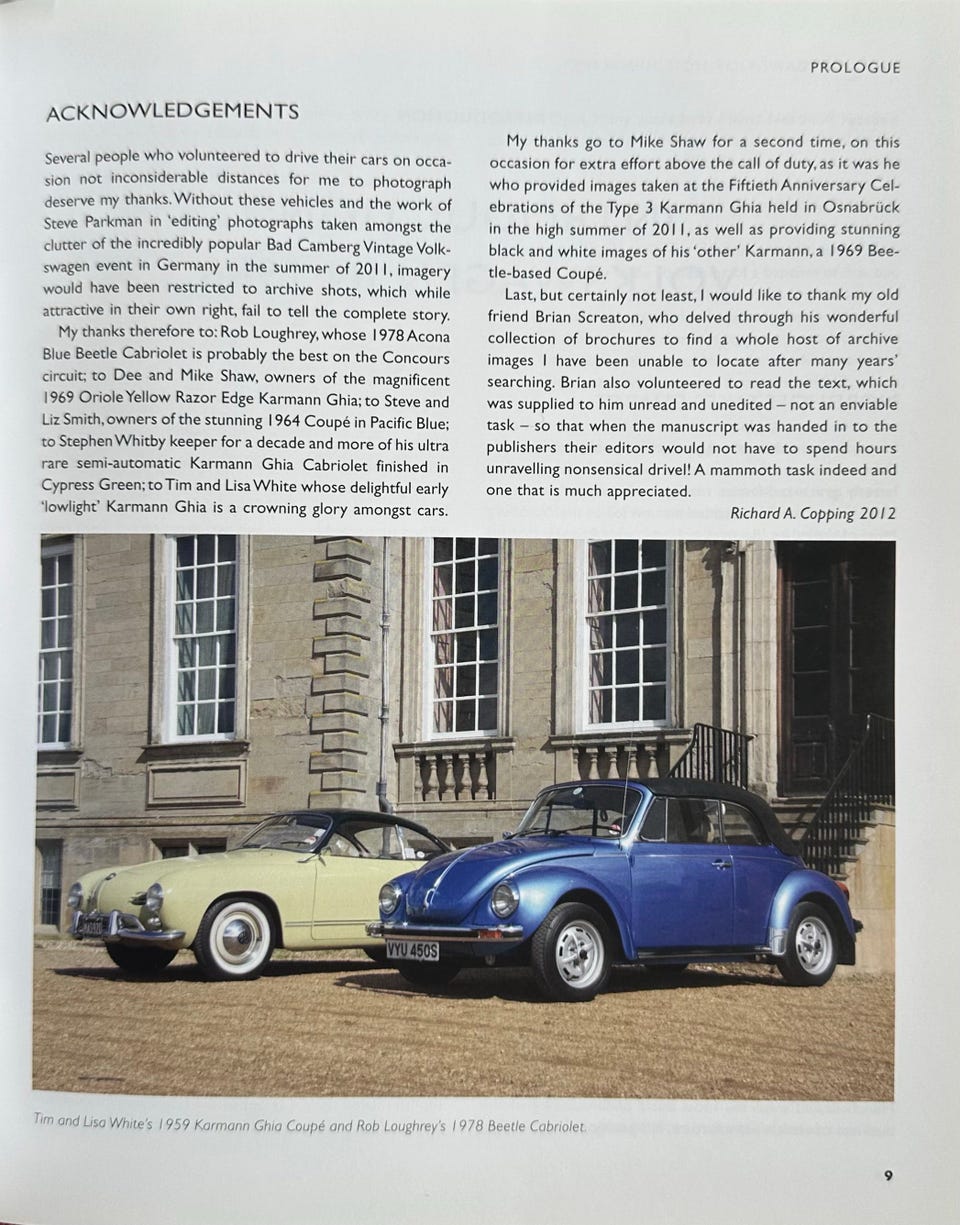 PROLOGUE

ACKNOWLEDGEMENTS

Several people who volunteered to drive their cars on occasion not inconsiderable distances for me to photograph deserve my thanks. Without these vehicles and the work of Steve Parkman in 'editing' photographs taken amongst the clutter of the incredibly popular Bad Camberg Vintage Volkswagen event in Germany in the summer of 2011, imagery would have been restricted to archive shots, which while attractive in their own right, fail to tell the complete story.

My thanks therefore to: Rob Loughrey, whose 1978 Acona Blue Beetle Cabriolet is probably the best on the Concours circuit; to Dee and Mike Shaw, owners of the magnificent 1969 Oriole Yellow Razor Edge Karmann Ghia; to Steve and Liz Smith, owners of the stunning 1964 Coupé in Pacific Blue; to Stephen Whitby keeper for a decade and more of his ultra rare semi-automatic Karmann Ghia Cabriolet finished in Cypress Green; to Tim and Lisa White whose delightful early 'lowlight' Karmann Ghia is a crowning glory amongst cars.

My thanks go to Mike Shaw for a second time, on this occasion for extra effort above the call of duty, as it was he who provided images taken at the Fiftieth Anniversary Celebrations of the Type 3 Karmann Ghia held in Osnabrück in the high summer of 2011, as well as providing stunning black and white images of his 'other' Karmann, a 1969 Beetle-based Coupé.

Last, but certainly not least, I would like to thank my old friend Brian Screaton, who delved through his wonderful collection of brochures to find a whole host of archive images I have been unable to locate after many years' searching. Brian also volunteered to read the text, which was supplied to him unread and unedited – not an enviable task – so that when the manuscript was handed in to the publishers their editors would not have to spend hours unravelling nonsensical drivel! A mammoth task indeed and one that is much appreciated.

Richard A. Copping 2012

VYU 450S

Tim and Lisa White's 1959 Karmann Ghia Coupé and Rob Loughrey's 1978 Beetle Cabriolet.

9